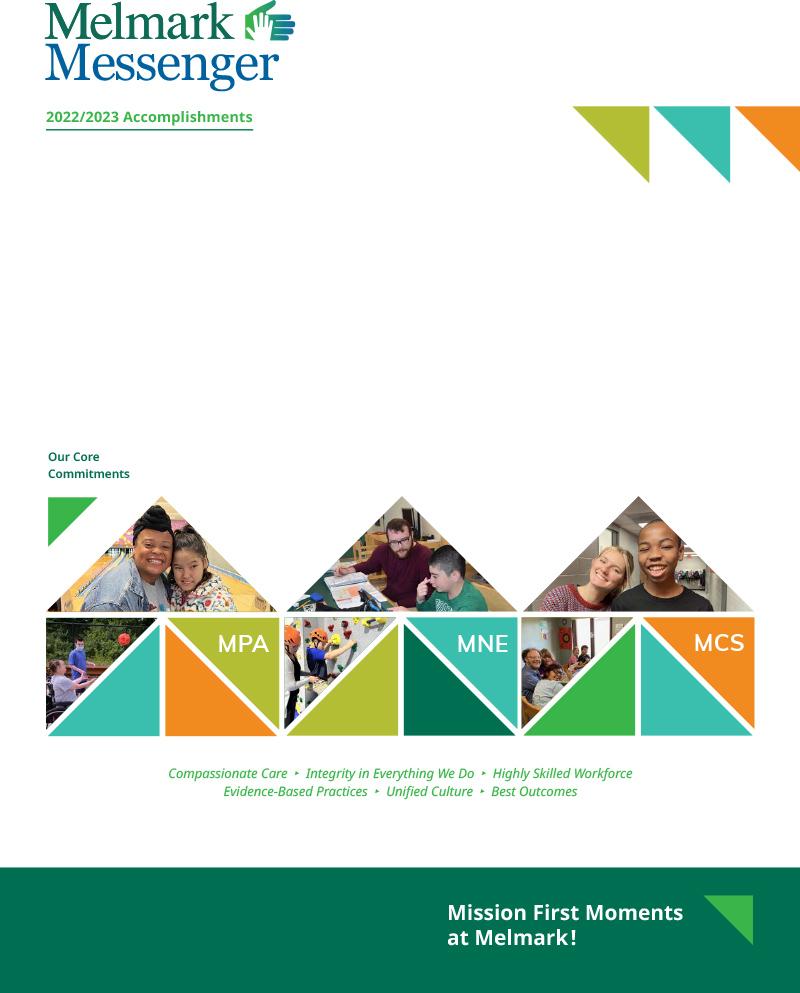 Melmark Messenger

2022/2023 Accomplishments

Our Core Commitments

MPA

MNE

MCS

Compassionate Care ‣ Integrity in Everything We Do ‣ Highly Skilled Workforce
Evidence-Based Practices ‣ Unified Culture ‣ Best Outcomes

Mission First Moments at Melmark!